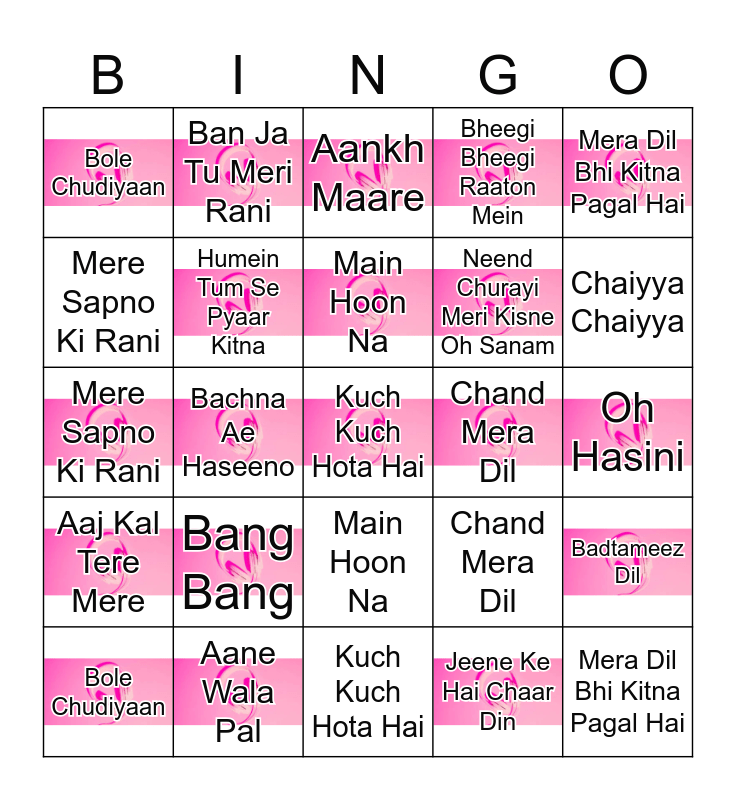 | B | I | N | G | O |
|---|---|---|---|---|
| Bole Chudiyaan | Ban Ja Tu Meri Rani | Aankh Maare | Bheegi Bheegi Raaton Mein | Mera Dil Bhi Kitna Pagal Hai |
| Mere Sapno Ki Rani | Humein Tum Se Pyaar Kitna | Main Hoon Na | Neend Churayi Meri Kisne Oh Sanam | Chaiyya Chaiyya |
| Mere Sapno Ki Rani | Bachna Ae Haseeno | Kuch Kuch Hota Hai | Chand Mera Dil | Oh Hasini |
| Aaj Kal Tere Mere | Bang Bang | Main Hoon Na | Chand Mera Dil | Badtameez Dil |
| Bole Chudiyaan | Aane Wala Pal | Kuch Kuch Hota Hai | Jeene Ke Hai Chaar Din | Mera Dil Bhi Kitna Pagal Hai |